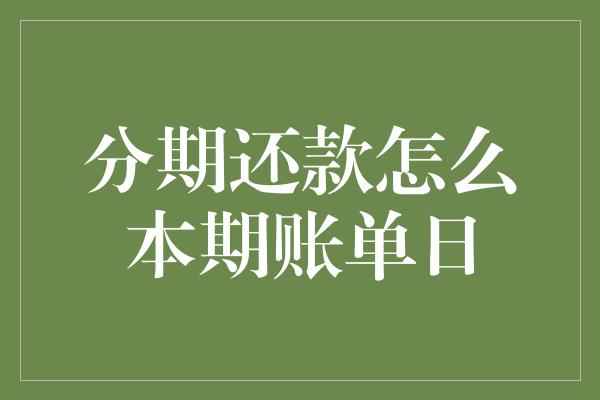 分期还款怎么
本期账单日